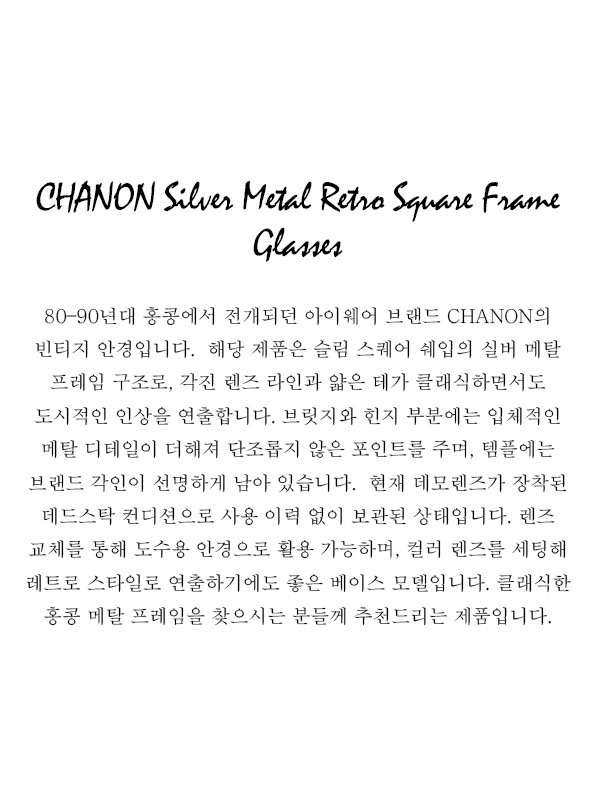 CHANON Silver Metal Retro Square Frame Glasses

80-90년대 홍콩에서 전개되던 아이웨어 브랜드 CHANON의 빈티지 안경입니다. 해당 제품은 슬림 스퀘어 쉐입의 실버 메탈 프레임 구조로, 각진 렌즈 라인과 얇은 테가 클래식하면서도 도시적인 인상을 연출합니다. 브릿지와 힌지 부분에는 입체적인 메탈 디테일이 더해져 단조롭지 않은 포인트를 주며, 템플에는 브랜드 각인이 선명하게 남아 있습니다. 현재 데모렌즈가 장착된 데드스탁 컨디션으로 사용 이력 없이 보관된 상태입니다. 렌즈 교체를 통해 도수용 안경으로 활용 가능하며, 컬러 렌즈를 세팅해 레트로 스타일로 연출하기에도 좋은 베이스 모델입니다. 클래식한 홍콩 메탈 프레임을 찾으시는 분들께 추천드리는 제품입니다.